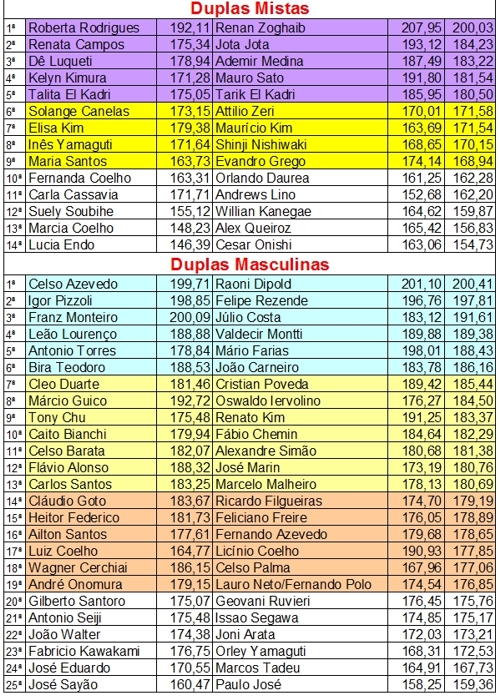 Duplas Mistas

| | | | | | |
|---|---|---|---|---|---|
| 1ª | Roberta Rodrigues | 192,11 | Renan Zoghaib | 207,95 | 200,03 |
| 2ª | Renata Campos | 175,34 | Jota Jota | 193,12 | 184,23 |
| 3ª | Dê Luqueti | 178,94 | Ademir Medina | 187,49 | 183,22 |
| 4ª | Kelyn Kimura | 171,28 | Mauro Sato | 191,80 | 181,54 |
| 5ª | Talita El Kadri | 175,05 | Tarik El Kadri | 185,95 | 180,50 |
| 6ª | Solange Canelas | 173,15 | Attilio Zeri | 170,01 | 171,58 |
| 7ª | Elisa Kim | 179,38 | Maurício Kim | 163,69 | 171,54 |
| 8ª | Inês Yamaguti | 171,64 | Shinji Nishiwaki | 168,65 | 170,15 |
| 9ª | Maria Santos | 163,73 | Evandro Grego | 174,14 | 168,94 |
| 10ª | Fernanda Coelho | 163,31 | Orlando Daurea | 161,25 | 162,28 |
| 11ª | Carla Cassavia | 171,71 | Andrews Lino | 152,68 | 162,20 |
| 12ª | Suely Soubihe | 155,12 | Willian Kanegae | 164,62 | 159,87 |
| 13ª | Marcia Coelho | 148,23 | Alex Queiroz | 165,42 | 156,83 |
| 14ª | Lucia Endo | 146,39 | Cesar Onishi | 163,06 | 154,73 |

Duplas Masculinas

| | | | | | |
|---|---|---|---|---|---|
| 1ª | Celso Azevedo | 199,71 | Raoni Dipold | 201,10 | 200,41 |
| 2ª | Igor Pizzoli | 198,85 | Felipe Rezende | 196,76 | 197,81 |
| 3ª | Franz Monteiro | 200,09 | Júlio Costa | 183,12 | 191,61 |
| 4ª | Leão Lourenço | 188,88 | Valdecir Montti | 189,88 | 189,38 |
| 5ª | Antonio Torres | 178,84 | Mário Farias | 198,01 | 188,43 |
| 6ª | Bira Teodoro | 188,53 | João Carneiro | 183,78 | 186,16 |
| 7ª | Cleo Duarte | 181,46 | Cristian Poveda | 189,42 | 185,44 |
| 8ª | Márcio Guico | 192,72 | Oswaldo Iervolino | 176,27 | 184,50 |
| 9ª | Tony Chu | 175,48 | Renato Kim | 191,25 | 183,37 |
| 10ª | Caito Bianchi | 179,94 | Fábio Chemin | 184,64 | 182,29 |
| 11ª | Celso Barata | 182,07 | Alexandre Simão | 180,68 | 181,38 |
| 12ª | Flávio Alonso | 188,32 | José Marin | 173,19 | 180,76 |
| 13ª | Carlos Santos | 183,25 | Marcelo Malheiro | 178,13 | 180,69 |
| 14ª | Cláudio Goto | 183,67 | Ricardo Filgueiras | 174,70 | 179,19 |
| 15ª | Heitor Federico | 181,73 | Feliciano Freire | 176,05 | 178,89 |
| 16ª | Ailton Santos | 177,61 | Fernando Azevedo | 179,68 | 178,65 |
| 17ª | Luiz Coelho | 164,77 | Licínio Coelho | 190,93 | 177,85 |
| 18ª | Wagner Cerchiai | 186,15 | Celso Palma | 167,96 | 177,06 |
| 19ª | André Onomura | 179,15 | Lauro Neto/Fernando Polo | 174,54 | 176,85 |
| 20ª | Gilberto Santoro | 175,07 | Geovani Ruvieri | 176,45 | 175,76 |
| 21ª | Antonio Seiji | 175,48 | Issao Segawa | 174,85 | 175,17 |
| 22ª | João Walter | 174,38 | Joni Arata | 172,03 | 173,21 |
| 23ª | Fabricio Kawakami | 176,75 | Orley Yamaguti | 168,31 | 172,53 |
| 24ª | José Eduardo | 170,55 | Marcos Tadeu | 164,91 | 167,73 |
| 25ª | José Sayão | 160,47 | Paulo José | 158,25 | 159,36 |